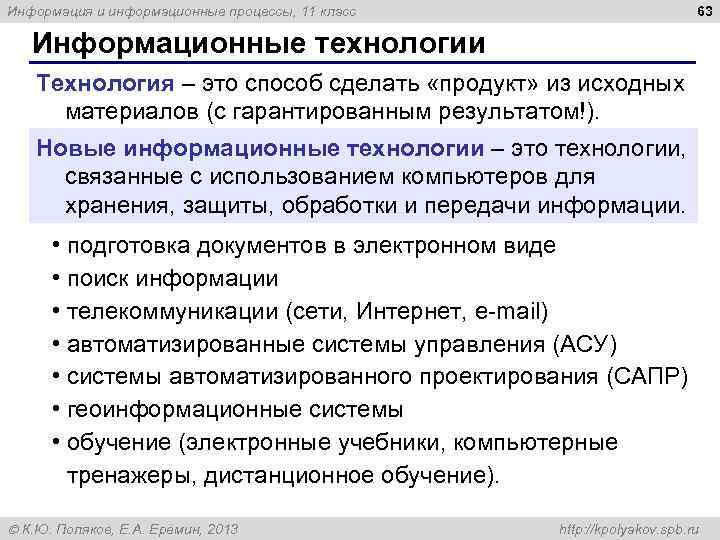 Информация и информационные процессы, 11 класс

63

Информационные технологии

Технология – это способ сделать «продукт» из исходных материалов (с гарантированным результатом!).

Новые информационные технологии – это технологии, связанные с использованием компьютеров для хранения, защиты, обработки и передачи информации.

• подготовка документов в электронном виде
• поиск информации
• телекоммуникации (сети, Интернет, e-mail)
• автоматизированные системы управления (АСУ)
• системы автоматизированного проектирования (САПР)
• геоинформационные системы
• обучение (электронные учебники, компьютерные тренажеры, дистанционное обучение).

© К.Ю. Поляков, Е.А. Еремин, 2013

http://kpolyakov.spb.ru